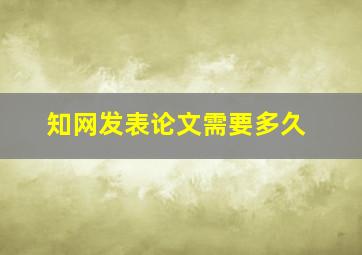 知网发表论文需要多久